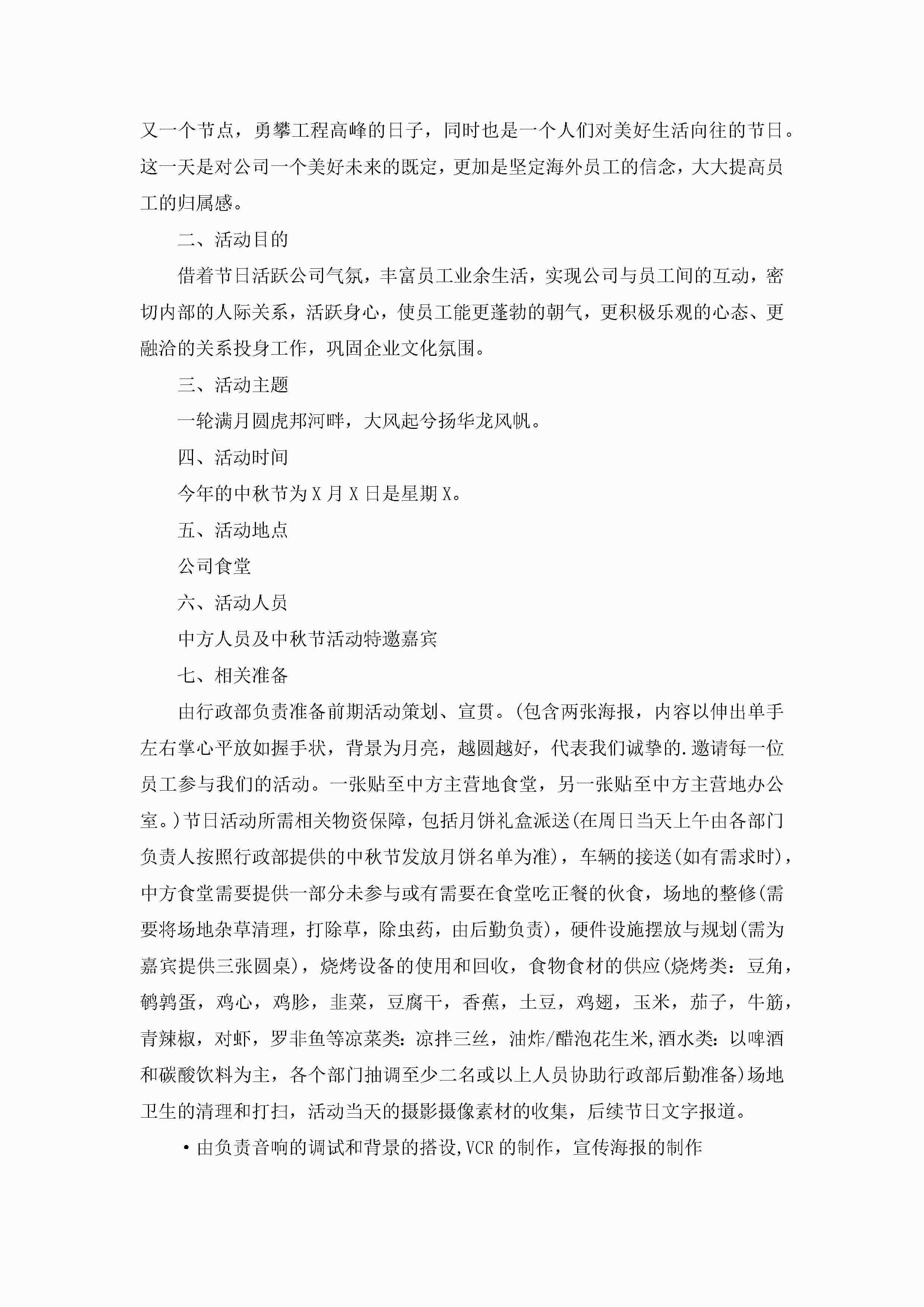 又一个节点，勇攀工程高峰的日子，同时也是一个人们对美好生活向往的节日。这一天是对公司一个美好未来的既定，更加是坚定海外员工的信念，大大提高员工的归属感。

二、活动目的

借着节日活跃公司气氛，丰富员工业余生活，实现公司与员工间的互动，密切内部的人际关系，活跃身心，使员工能更蓬勃的朝气，更积极乐观的心态、更融洽的关系投身工作，巩固企业文化氛围。

三、活动主题

一轮满月圆虎邦河畔，大风起兮扬华龙风帆。

四、活动时间

今年的中秋节为 X 月 X 日是星期 X。

五、活动地点

公司食堂

六、活动人员

中方人员及中秋节活动特邀嘉宾

七、相关准备

由行政部负责准备前期活动策划、宣贯。(包含两张海报，内容以伸出单手左右掌心平放如握手状，背景为月亮，越圆越好，代表我们诚挚的.邀请每一位员工参与我们的活动。一张贴至中方主营地食堂，另一张贴至中方主营地办公室。)节日活动所需相关物资保障，包括月饼礼盒派送(在周日当天上午由各部门负责人按照行政部提供的中秋节发放月饼名单为准)，车辆的接送(如有需求时)，中方食堂需要提供一部分未参与或有需要在食堂吃正餐的伙食，场地的整修(需要将场地杂草清理，打除草，除虫药，由后勤负责)，硬件设施摆放与规划(需为嘉宾提供三张圆桌)，烧烤设备的使用和回收，食物食材的供应(烧烤类：豆角，鹌鹑蛋，鸡心，鸡胗，韭菜，豆腐干，香蕉，土豆，鸡翅，玉米，茄子，牛筋，青辣椒，对虾，罗非鱼等凉菜类：凉拌三丝，油炸/醋泡花生米,酒水类：以啤酒和碳酸饮料为主，各个部门抽调至少二名或以上人员协助行政部后勤准备)场地卫生的清理和打扫，活动当天的摄影摄像素材的收集，后续节日文字报道。

•由负责音响的调试和背景的搭设,VCR 的制作，宣传海报的制作